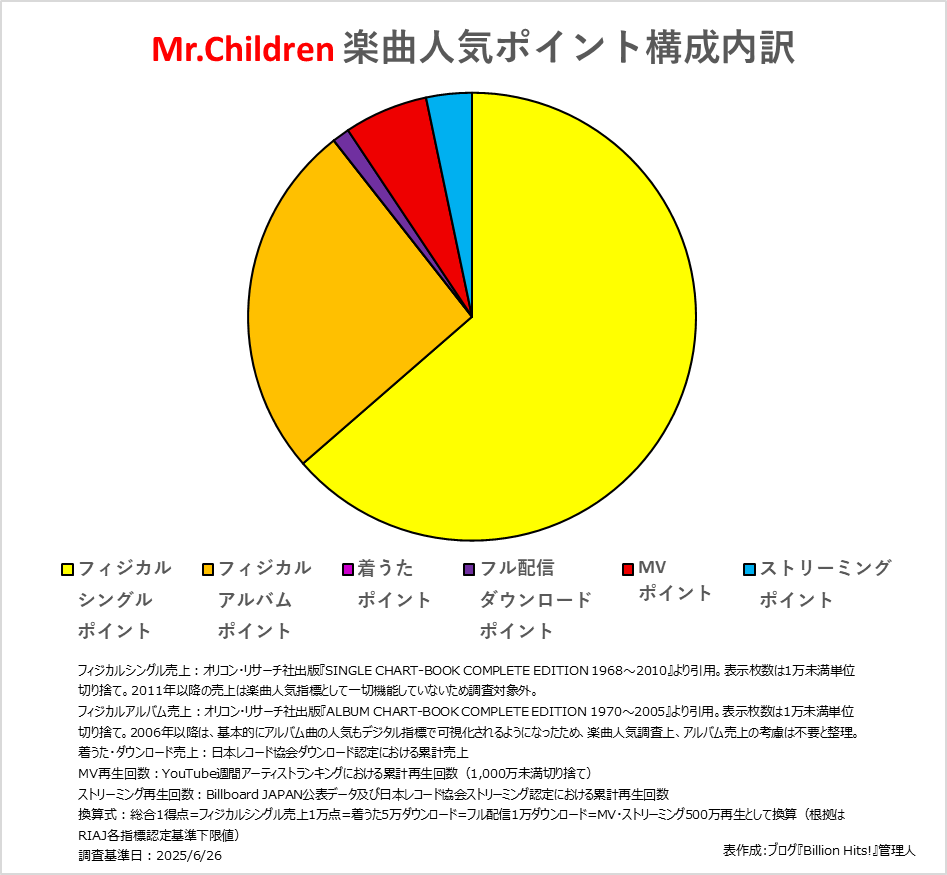 Mr.Children 楽曲人気ポイント構成内訳

フィジカル シングル ポイント
フィジカル アルバム ポイント
着うた ポイント
フル配信 ダウンロード ポイント
MV ポイント
ストリーミング ポイント

フィジカルシングル売上：オリコン・リサーチ社出版『SINGLE CHART-BOOK COMPLETE EDITION 1968～2010』より引用。表示枚数は1万未満単位切り捨て。2011年以降の売上は楽曲人気指標として一切機能していないため調査対象外。
フィジカルアルバム売上：オリコン・リサーチ社出版『ALBUM CHART-BOOK COMPLETE EDITION 1970～2005』より引用。表示枚数は1万未満単位切り捨て。2006年以降は、基本的にアルバム曲の人気もデジタル指標で可視化されるようになったため、楽曲人気調査上、アルバム売上の考慮は不要と整理。
着うた・ダウンロード売上：日本レコード協会ダウンロード認定における累計売上
MV再生回数：YouTube週間アーティストランキングにおける累計再生回数（1,000万未満切り捨て）
ストリーミング再生回数：Billboard JAPAN公表データ及び日本レコード協会ストリーミング認定における累計再生回数
換算式：総合1得点=フィジカルシングル売上1万点=着うた5万ダウンロード=フル配信1万ダウンロード=MV・ストリーミング500万再生として換算（根拠はRIAJ各指標認定基準下限値）
調査基準日：2025/6/26
表作成：ブログ『Billion Hits!』管理人